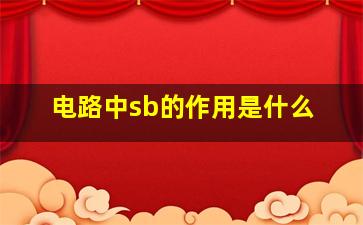 电路中sb的作用是什么